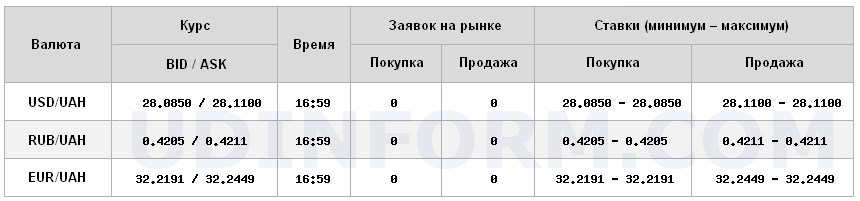 | Валюта | Курс BID / ASK | Время | Заявок на рынке: Покупка | Заявок на рынке: Продажа | Ставки (минимум – максимум): Покупка | Ставки (минимум – максимум): Продажа |
|---|---|---|---|---|---|---|
| USD/UAH | 28.0850 / 28.1100 | 16:59 | 0 | 0 | 28.0850 - 28.0850 | 28.1100 - 28.1100 |
| RUB/UAH | 0.4205 / 0.4211 | 16:59 | 0 | 0 | 0.4205 - 0.4205 | 0.4211 - 0.4211 |
| EUR/UAH | 32.2191 / 32.2449 | 16:59 | 0 | 0 | 32.2191 - 32.2191 | 32.2449 - 32.2449 |

UDINFORM.COM